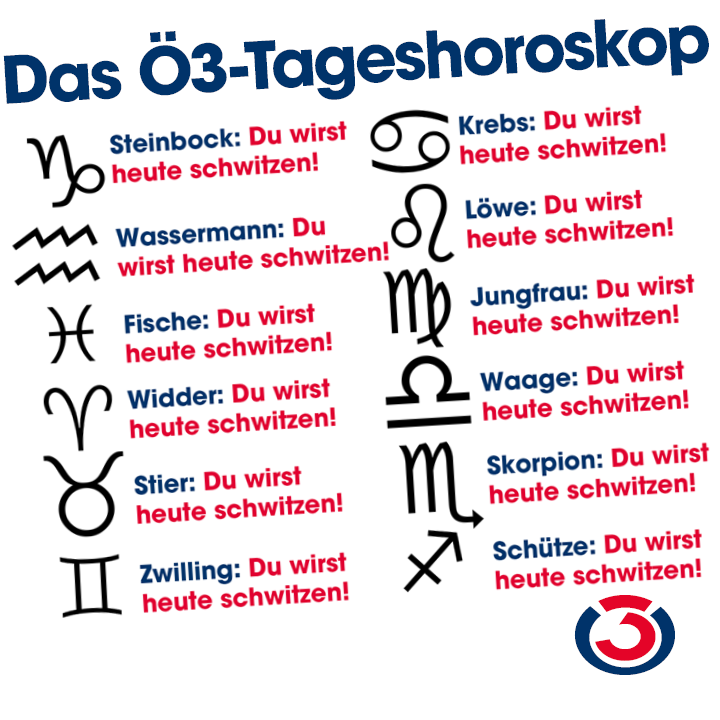 Das Ö3-Tageshoroskop

Steinbock: Du wirst heute schwitzen!

Wassermann: Du wirst heute schwitzen!

Fische: Du wirst heute schwitzen!

Widder: Du wirst heute schwitzen!

Stier: Du wirst heute schwitzen!

Zwilling: Du wirst heute schwitzen!

Krebs: Du wirst heute schwitzen!

Löwe: Du wirst heute schwitzen!

Jungfrau: Du wirst heute schwitzen!

Waage: Du wirst heute schwitzen!

Skorpion: Du wirst heute schwitzen!

Schütze: Du wirst heute schwitzen!